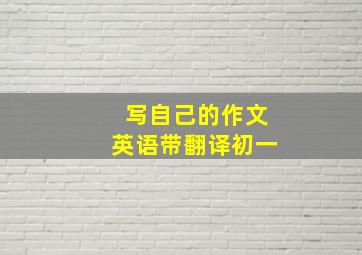 写自己的作文
英语带翻译初一